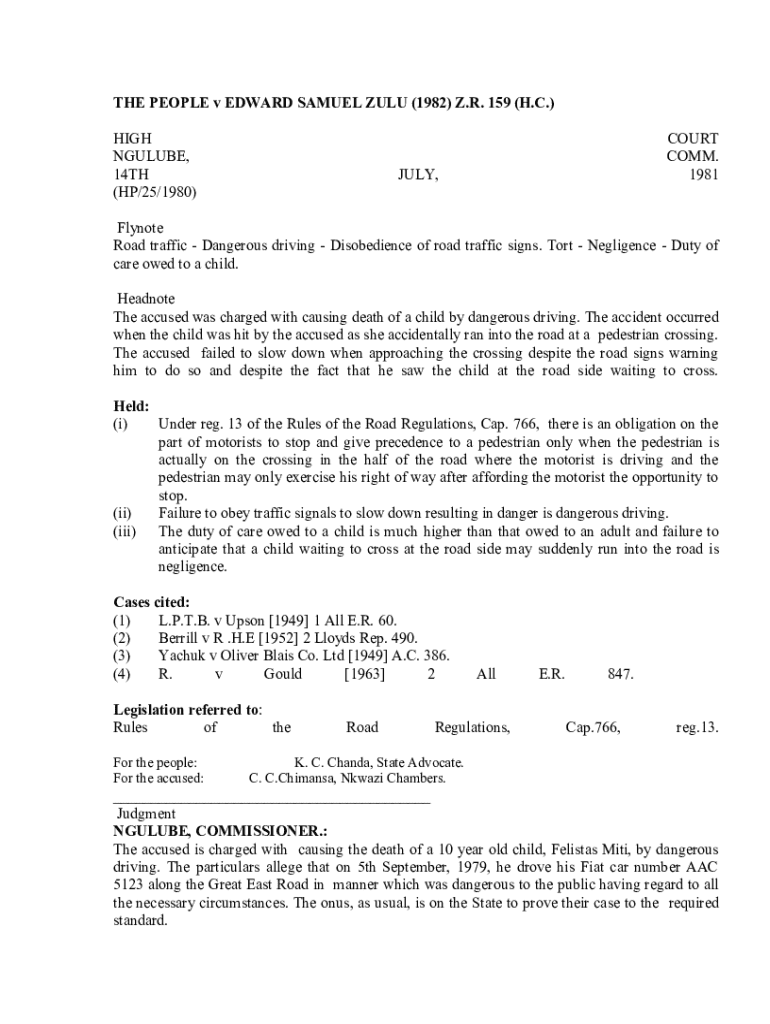 THE PEOPLE v EDWARD SAMUEL ZULU (1982) Z.R. 159 (H.C.)

HIGH COURT
NGULUBE, COMM.
14TH JULY, 1981
(HP/25/1980)

Flynote
Road traffic - Dangerous driving - Disobedience of road traffic signs. Tort - Negligence - Duty of care owed to a child.

Headnote
The accused was charged with causing death of a child by dangerous driving. The accident occurred when the child was hit by the accused as she accidentally ran into the road at a pedestrian crossing. The accused failed to slow down when approaching the crossing despite the road signs warning him to do so and despite the fact that he saw the child at the road side waiting to cross.

Held:
(i) Under reg. 13 of the Rules of the Road Regulations, Cap. 766, there is an obligation on the part of motorists to stop and give precedence to a pedestrian only when the pedestrian is actually on the crossing in the half of the road where the motorist is driving and the pedestrian may only exercise his right of way after affording the motorist the opportunity to stop.
(ii) Failure to obey traffic signals to slow down resulting in danger is dangerous driving.
(iii) The duty of care owed to a child is much higher than that owed to an adult and failure to anticipate that a child waiting to cross at the road side may suddenly run into the road is negligence.

Cases cited:
(1) L.P.T.B. v Upson [1949] 1 All E.R. 60.
(2) Berrill v R .H.E [1952] 2 Lloyds Rep. 490.
(3) Yachuk v Oliver Blais Co. Ltd [1949] A.C. 386.
(4) R. v Gould [1963] 2 All E.R. 847.

Legislation referred to:
Rules of the Road Regulations, Cap.766, reg.13.

For the people: K. C. Chanda, State Advocate.
For the accused: C. C.Chimansa, Nkwazi Chambers.

Judgment
NGULUBE, COMMISSIONER.:
The accused is charged with causing the death of a 10 year old child, Felistas Miti, by dangerous driving. The particulars allege that on 5th September, 1979, he drove his Fiat car number AAC 5123 along the Great East Road in manner which was dangerous to the public having regard to all the necessary circumstances. The onus, as usual, is on the State to prove their case to the required standard.